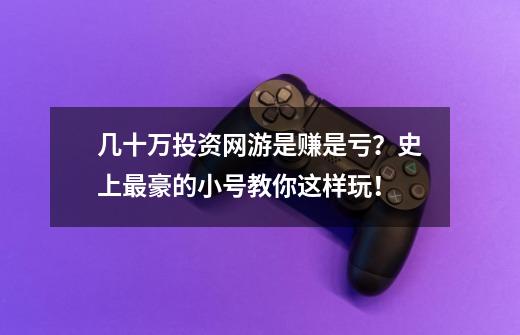 几十万投资网游是赚是亏？史上最豪的小号教你这样玩！